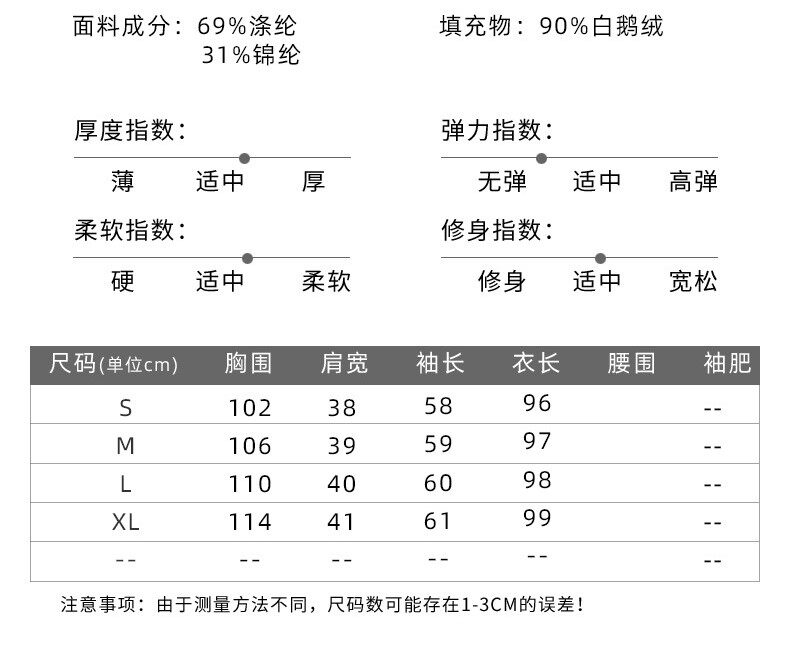 面料成分：69%涤纶
31%锦纶

填充物：90%白鹅绒

厚度指数：
薄 适中 厚

弹力指数：
无弹 适中 高弹

柔软指数：
硬 适中 柔软

修身指数：
修身 适中 宽松

| 尺码(单位cm) | 胸围 | 肩宽 | 袖长 | 衣长 | 腰围 | 袖肥 |
|---|---|---|---|---|---|---|
| S | 102 | 38 | 58 | 96 | | -- |
| M | 106 | 39 | 59 | 97 | | -- |
| L | 110 | 40 | 60 | 98 | | -- |
| XL | 114 | 41 | 61 | 99 | | -- |
| -- | -- | -- | -- | -- | | -- |

注意事项：由于测量方法不同，尺码数可能存在1-3CM的误差！